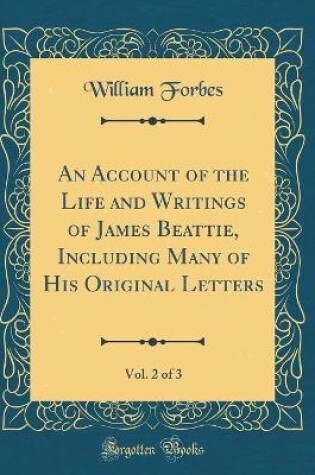 William Forbes

An Account of the Life and Writings of James Beattie, Including Many of His Original Letters

Vol. 2 of 3

Forgotten Books